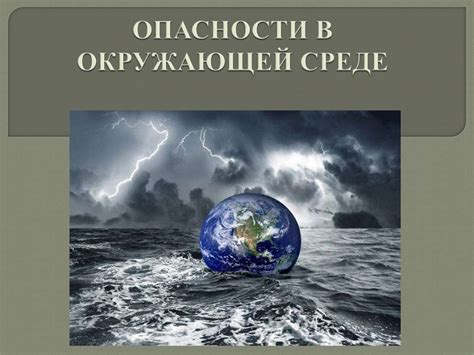 ОПАСНОСТИ В ОКРУЖАЮЩЕЙ СРЕДЕ